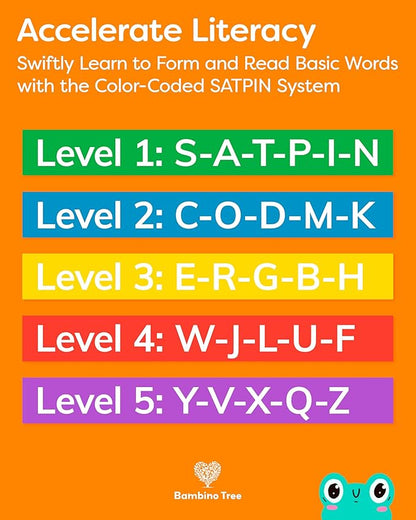 Accelerate Literacy
Swiftly Learn to Form and Read Basic Words with the Color-Coded SATPIN System

Level 1: S-A-T-P-I-N

Level 2: C-O-D-M-K

Level 3: E-R-G-B-H

Level 4: W-J-L-U-F

Level 5: Y-V-X-Q-Z

Bambino Tree